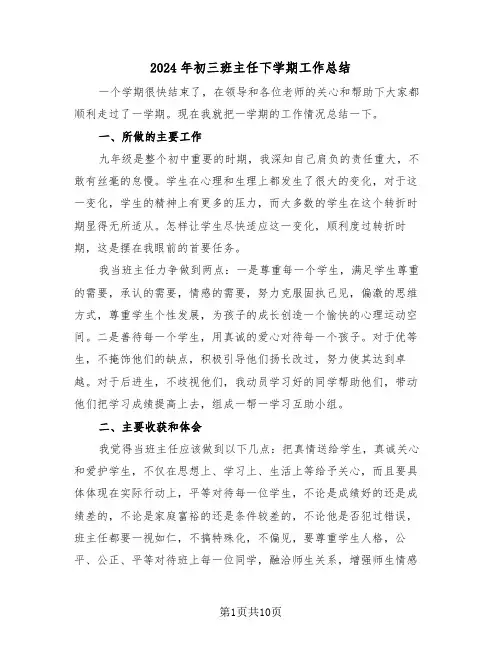 2024年初三班主任下学期工作总结

一个学期很快结束了，在领导和各位老师的关心和帮助下大家都顺利走过了一学期。现在我就把一学期的工作情况总结一下。

一、所做的主要工作

九年级是整个初中重要的时期，我深知自己肩负的责任重大，不敢有丝毫的怠慢。学生在心理和生理上都发生了很大的变化，对于这一变化，学生的精神上有更多的压力，而大多数的学生在这个转折时期显得无所适从。怎样让学生尽快适应这一变化，顺利度过转折时期，这是摆在我眼前的首要任务。

我当班主任力争做到两点：一是尊重每一个学生，满足学生尊重的需要，承认的需要，情感的需要，努力克服固执己见，偏激的思维方式，尊重学生个性发展，为孩子的成长创造一个愉快的心理运动空间。二是善待每一个学生，用真诚的爱心对待每一个孩子。对于优等生，不掩饰他们的缺点，积极引导他们扬长改过，努力使其达到卓越。对于后进生，不歧视他们，我动员学习好的同学帮助他们，带动他们把学习成绩提高上去，组成一帮一学习互助小组。

二、主要收获和体会

我觉得当班主任应该做到以下几点：把真情送给学生，真诚关心和爱护学生，不仅在思想上、学习上、生活上等给予关心，而且要具体体现在实际行动上，平等对待每一位学生，不论是成绩好的还是成绩差的，不论是家庭富裕的还是条件较差的，不论他是否犯过错误，班主任都要一视如仁，不搞特殊化，不偏见，要尊重学生人格，公平、公正、平等对待班上每一位同学，融洽师生关系，增强师生情感

第1页共10页